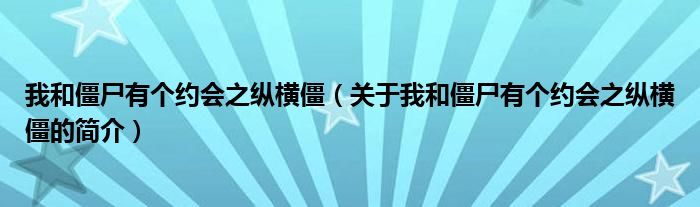 我和僵尸有个约会之纵横僵（关于我和僵尸有个约会之纵横僵的简介）